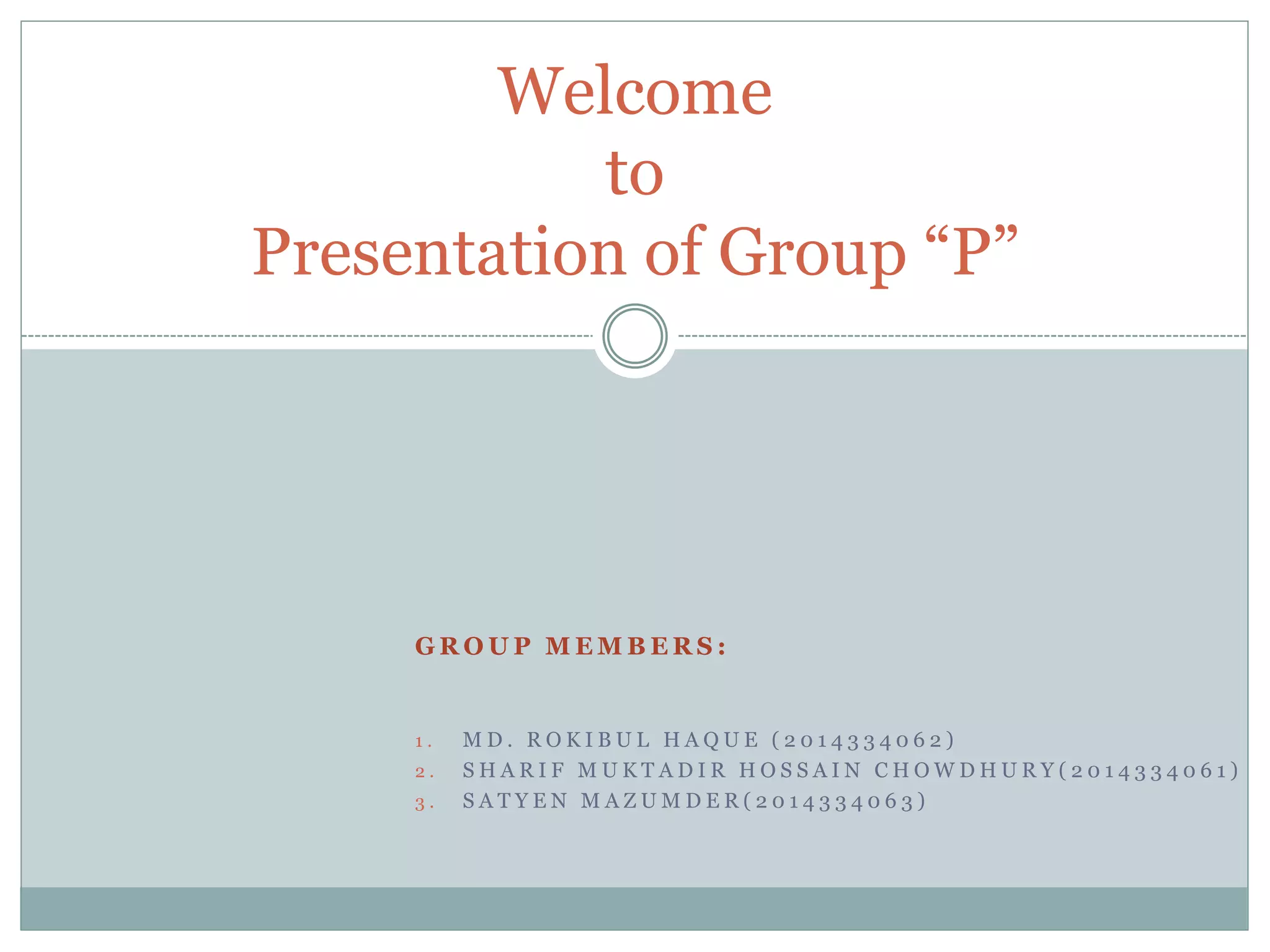 Welcome
to
Presentation of Group “P”

GROUP MEMBERS:

1. MD. ROKIBUL HAQUE (2014334062)
2. SHARIF MUKTADIR HOSSAIN CHOWDHURY(2014334061)
3. SATYEN MAZUMDER(2014334063)